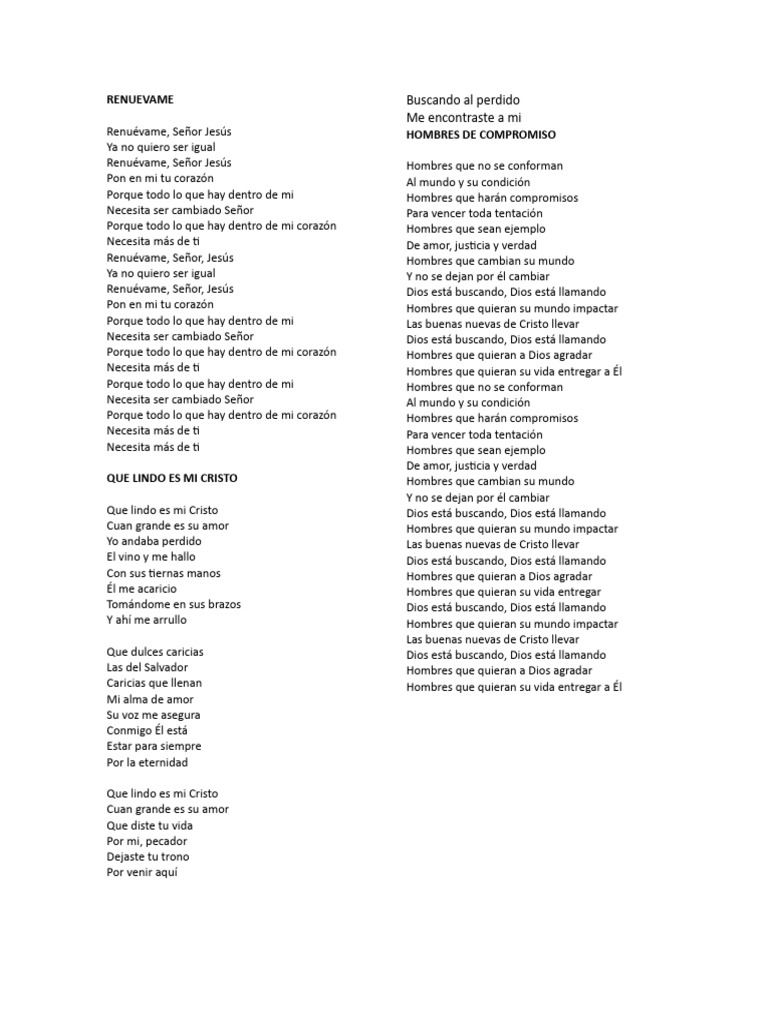 RENUEVAME

Renuévame, Señor Jesús
Ya no quiero ser igual
Renuévame, Señor Jesús
Pon en mi tu corazón
Porque todo lo que hay dentro de mi
Necesita ser cambiado Señor
Porque todo lo que hay dentro de mi corazón
Necesita más de ti
Renuévame, Señor, Jesús
Ya no quiero ser igual
Renuévame, Señor, Jesús
Pon en mi tu corazón
Porque todo lo que hay dentro de mi
Necesita ser cambiado Señor
Porque todo lo que hay dentro de mi corazón
Necesita más de ti
Porque todo lo que hay dentro de mi
Necesita ser cambiado Señor
Porque todo lo que hay dentro de mi corazón
Necesita más de ti
Necesita más de ti

QUE LINDO ES MI CRISTO

Que lindo es mi Cristo
Cuan grande es su amor
Yo andaba perdido
El vino y me hallo
Con sus tiernas manos
Él me acaricio
Tomándome en sus brazos
Y ahí me arrullo

Que dulces caricias
Las del Salvador
Caricias que llenan
Mi alma de amor
Su voz me asegura
Conmigo Él está
Estar para siempre
Por la eternidad

Que lindo es mi Cristo
Cuan grande es su amor
Que diste tu vida
Por mi, pecador
Dejaste tu trono
Por venir aquí

Buscando al perdido
Me encontraste a mi

HOMBRES DE COMPROMISO

Hombres que no se conforman
Al mundo y su condición
Hombres que harán compromisos
Para vencer toda tentación
Hombres que sean ejemplo
De amor, justicia y verdad
Hombres que cambian su mundo
Y no se dejan por él cambiar
Dios está buscando, Dios está llamando
Hombres que quieran su mundo impactar
Las buenas nuevas de Cristo llevar
Dios está buscando, Dios está llamando
Hombres que quieran a Dios agradar
Hombres que quieran su vida entregar a Él
Hombres que no se conforman
Al mundo y su condición
Hombres que harán compromisos
Para vencer toda tentación
Hombres que sean ejemplo
De amor, justicia y verdad
Hombres que cambian su mundo
Y no se dejan por él cambiar
Dios está buscando, Dios está llamando
Hombres que quieran su mundo impactar
Las buenas nuevas de Cristo llevar
Dios está buscando, Dios está llamando
Hombres que quieran a Dios agradar
Hombres que quieran su vida entregar
Dios está buscando, Dios está llamando
Hombres que quieran su mundo impactar
Las buenas nuevas de Cristo llevar
Dios está buscando, Dios está llamando
Hombres que quieran a Dios agradar
Hombres que quieran su vida entregar a Él